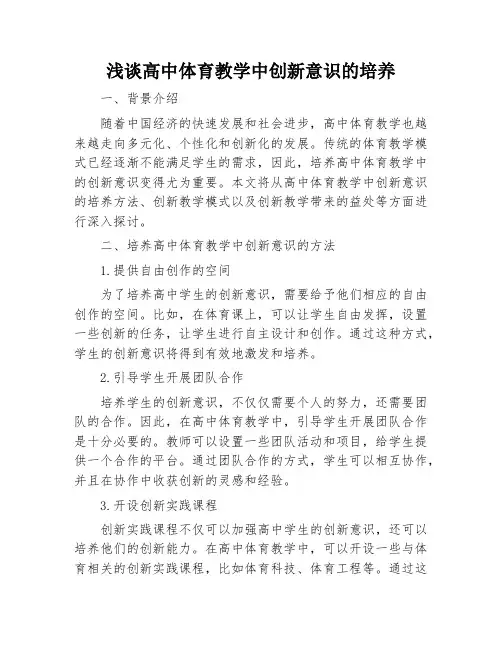 浅谈高中体育教学中创新意识的培养

一、背景介绍

随着中国经济的快速发展和社会进步，高中体育教学也越来越走向多元化、个性化和创新化的发展。传统的体育教学模式已经逐渐不能满足学生的需求，因此，培养高中体育教学中的创新意识变得尤为重要。本文将从高中体育教学中创新意识的培养方法、创新教学模式以及创新教学带来的益处等方面进行深入探讨。

二、培养高中体育教学中创新意识的方法

1.提供自由创作的空间

为了培养高中学生的创新意识，需要给予他们相应的自由创作的空间。比如，在体育课上，可以让学生自由发挥，设置一些创新的任务，让学生进行自主设计和创作。通过这种方式，学生的创新意识将得到有效地激发和培养。

2.引导学生开展团队合作

培养学生的创新意识，不仅仅需要个人的努力，还需要团队的合作。因此，在高中体育教学中，引导学生开展团队合作是十分必要的。教师可以设置一些团队活动和项目，给学生提供一个合作的平台。通过团队合作的方式，学生可以相互协作，并且在协作中收获创新的灵感和经验。

3.开设创新实践课程

创新实践课程不仅可以加强高中学生的创新意识，还可以培养他们的创新能力。在高中体育教学中，可以开设一些与体育相关的创新实践课程，比如体育科技、体育工程等。通过这